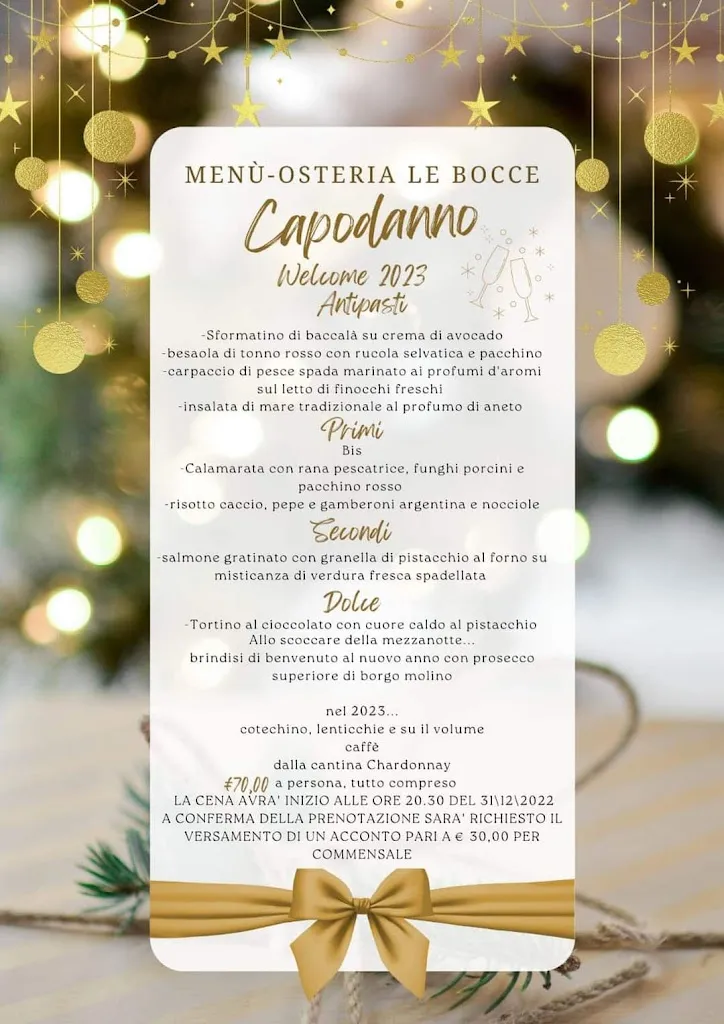 MENÙ-OSTERIA LE BOCCE

Capodanno

Welcome 2023

Antipasti

-Sformatino di baccalà su crema di avocado
-besaola di tonno rosso con rucola selvatica e pacchino
-carpaccio di pesce spada marinato ai profumi d'aromi sul letto di finocchi freschi
-insalata di mare tradizionale al profumo di aneto

Primi

Bis
-Calamarata con rana pescatrice, funghi porcini e pacchino rosso
-risotto caccio, pepe e gamberoni argentina e nocciole

Secondi

-salmone gratinato con granella di pistacchio al forno su misticanza di verdura fresca spadellata

Dolce

-Tortino al cioccolato con cuore caldo al pistacchio
Allo scoccare della mezzanotte...
brindisi di benvenuto al nuovo anno con prosecco superiore di borgo molino

nel 2023...
cotechino, lenticchie e su il volume
caffè
dalla cantina Chardonnay
€70,00 a persona, tutto compreso
LA CENA AVRA' INIZIO ALLE ORE 20.30 DEL 31\12\2022
A CONFERMA DELLA PRENOTAZIONE SARA' RICHIESTO IL VERSAMENTO DI UN ACCONTO PARI A € 30,00 PER COMMENSALE